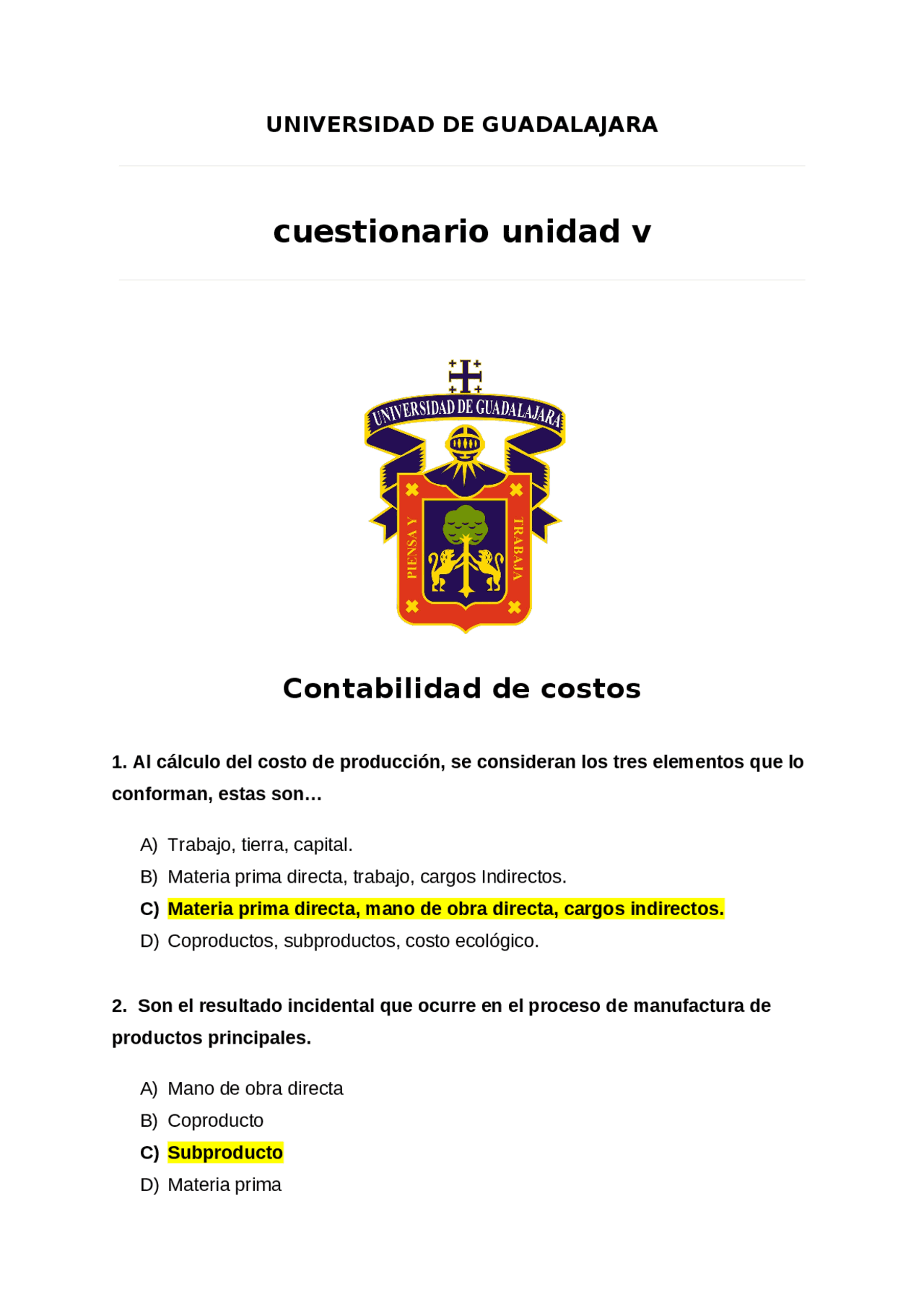 UNIVERSIDAD DE GUADALAJARA

cuestionario unidad v

UNIVERSIDAD DE GUADALAJARA

PIENSA Y TRABAJA

Contabilidad de costos

1. Al cálculo del costo de producción, se consideran los tres elementos que lo conforman, estas son…

A) Trabajo, tierra, capital.
B) Materia prima directa, trabajo, cargos Indirectos.
C) Materia prima directa, mano de obra directa, cargos indirectos.
D) Coproductos, subproductos, costo ecológico.

2. Son el resultado incidental que ocurre en el proceso de manufactura de productos principales.

A) Mano de obra directa
B) Coproducto
C) Subproducto
D) Materia prima